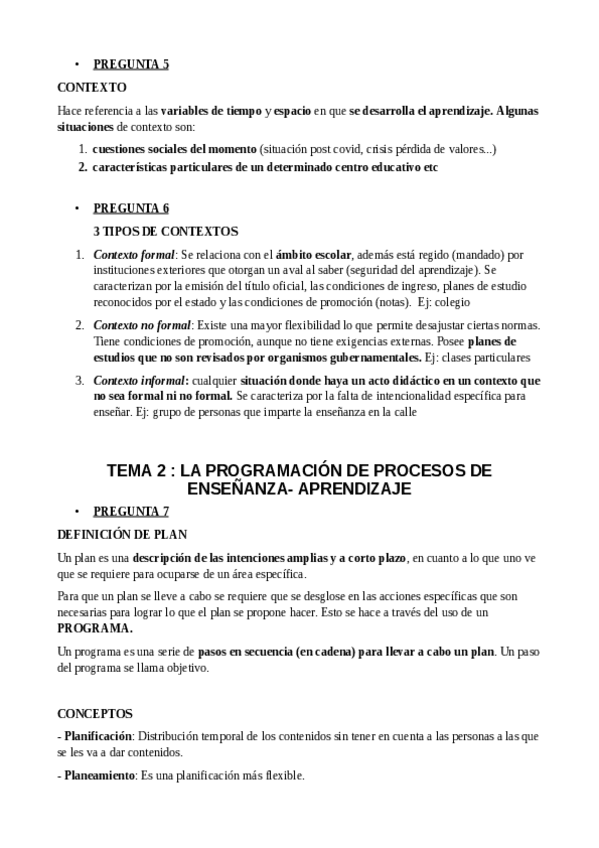 • PREGUNTA 5

CONTEXTO

Hace referencia a las variables de tiempo y espacio en que se desarrolla el aprendizaje. Algunas situaciones de contexto son:

1. cuestiones sociales del momento (situación post covid, crisis pérdida de valores...)
2. características particulares de un determinado centro educativo etc

• PREGUNTA 6

3 TIPOS DE CONTEXTOS

1. Contexto formal: Se relaciona con el ámbito escolar, además está regido (mandado) por instituciones exteriores que otorgan un aval al saber (seguridad del aprendizaje). Se caracterizan por la emisión del título oficial, las condiciones de ingreso, planes de estudio reconocidos por el estado y las condiciones de promoción (notas). Ej: colegio
2. Contexto no formal: Existe una mayor flexibilidad lo que permite desajustar ciertas normas. Tiene condiciones de promoción, aunque no tiene exigencias externas. Posee planes de estudios que no son revisados por organismos gubernamentales. Ej: clases particulares
3. Contexto informal: cualquier situación donde haya un acto didáctico en un contexto que no sea formal ni no formal. Se caracteriza por la falta de intencionalidad específica para enseñar. Ej: grupo de personas que imparte la enseñanza en la calle

TEMA 2 : LA PROGRAMACIÓN DE PROCESOS DE ENSEÑANZA- APRENDIZAJE

• PREGUNTA 7

DEFINICIÓN DE PLAN

Un plan es una descripción de las intenciones amplias y a corto plazo, en cuanto a lo que uno ve que se requiere para ocuparse de un área específica.

Para que un plan se lleve a cabo se requiere que se desglose en las acciones específicas que son necesarias para lograr lo que el plan se propone hacer. Esto se hace a través del uso de un PROGRAMA.

Un programa es una serie de pasos en secuencia (en cadena) para llevar a cabo un plan. Un paso del programa se llama objetivo.

CONCEPTOS

- Planificación: Distribución temporal de los contenidos sin tener en cuenta a las personas a las que se les va a dar contenidos.

- Planeamiento: Es una planificación más flexible.